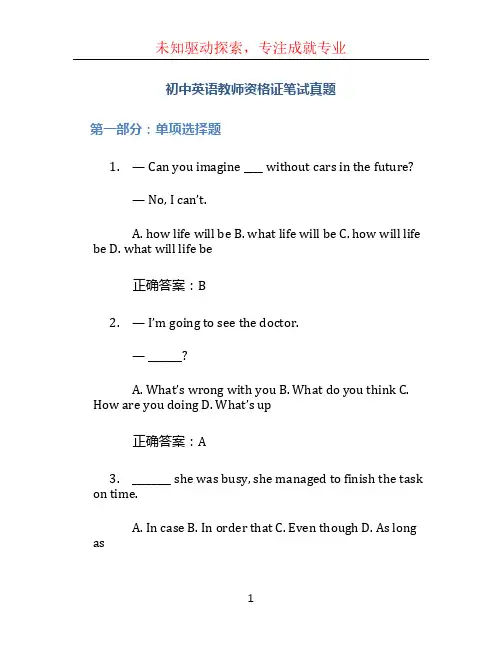 未知驱动探索，专注成就专业

初中英语教师资格证笔试真题

第一部分：单项选择题

1. — Can you imagine ____ without cars in the future?

— No, I can't.

A. how life will be B. what life will be C. how will life be D. what will life be

正确答案：B

2. — I'm going to see the doctor.

— ______?

A. What's wrong with you B. What do you think C. How are you doing D. What's up

正确答案：A

3. _______ she was busy, she managed to finish the task on time.

A. In case B. In order that C. Even though D. As long as

1